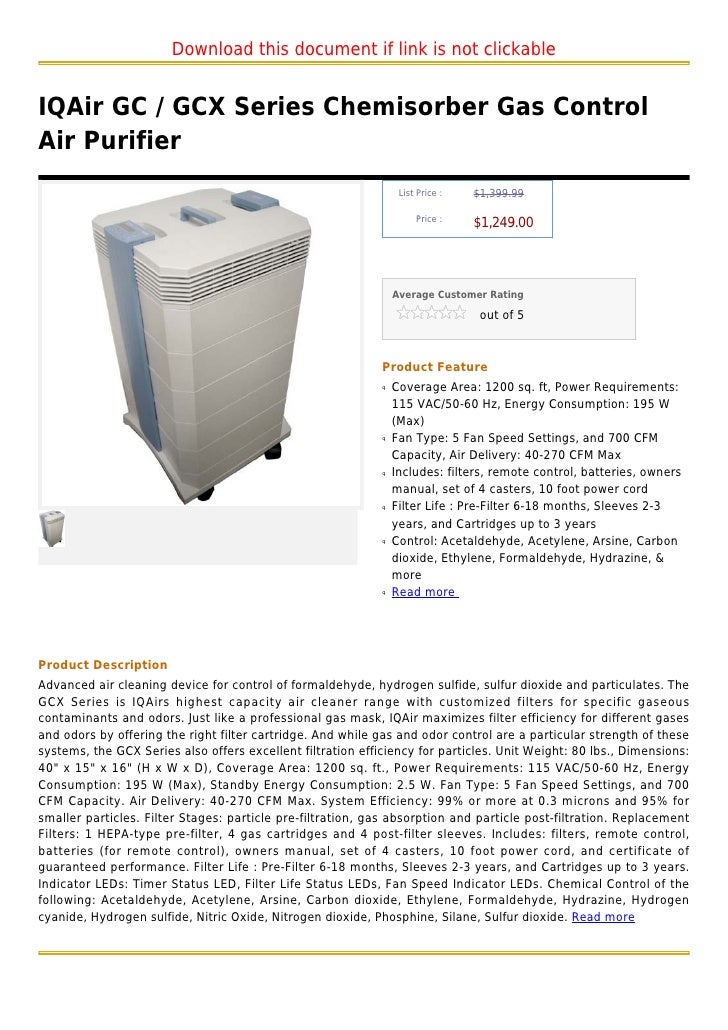 Download this document if link is not clickable

IQAir GC / GCX Series Chemisorber Gas Control Air Purifier

List Price : $1,399.99

Price : $1,249.00

Average Customer Rating

out of 5

Product Feature

Coverage Area: 1200 sq. ft, Power Requirements: 115 VAC/50-60 Hz, Energy Consumption: 195 W (Max)

Fan Type: 5 Fan Speed Settings, and 700 CFM Capacity, Air Delivery: 40-270 CFM Max

Includes: filters, remote control, batteries, owners manual, set of 4 casters, 10 foot power cord

Filter Life : Pre-Filter 6-18 months, Sleeves 2-3 years, and Cartridges up to 3 years

Control: Acetaldehyde, Acetylene, Arsine, Carbon dioxide, Ethylene, Formaldehyde, Hydrazine, & more

Read more

Product Description

Advanced air cleaning device for control of formaldehyde, hydrogen sulfide, sulfur dioxide and particulates. The GCX Series is IQAirs highest capacity air cleaner range with customized filters for specific gaseous contaminants and odors. Just like a professional gas mask, IQAir maximizes filter efficiency for different gases and odors by offering the right filter cartridge. And while gas and odor control are a particular strength of these systems, the GCX Series also offers excellent filtration efficiency for particles. Unit Weight: 80 lbs., Dimensions: 40" x 15" x 16" (H x W x D), Coverage Area: 1200 sq. ft., Power Requirements: 115 VAC/50-60 Hz, Energy Consumption: 195 W (Max), Standby Energy Consumption: 2.5 W. Fan Type: 5 Fan Speed Settings, and 700 CFM Capacity. Air Delivery: 40-270 CFM Max. System Efficiency: 99% or more at 0.3 microns and 95% for smaller particles. Filter Stages: particle pre-filtration, gas absorption and particle post-filtration. Replacement Filters: 1 HEPA-type pre-filter, 4 gas cartridges and 4 post-filter sleeves. Includes: filters, remote control, batteries (for remote control), owners manual, set of 4 casters, 10 foot power cord, and certificate of guaranteed performance. Filter Life : Pre-Filter 6-18 months, Sleeves 2-3 years, and Cartridges up to 3 years. Indicator LEDs: Timer Status LED, Filter Life Status LEDs, Fan Speed Indicator LEDs. Chemical Control of the following: Acetaldehyde, Acetylene, Arsine, Carbon dioxide, Ethylene, Formaldehyde, Hydrazine, Hydrogen cyanide, Hydrogen sulfide, Nitric Oxide, Nitrogen dioxide, Phosphine, Silane, Sulfur dioxide. Read more